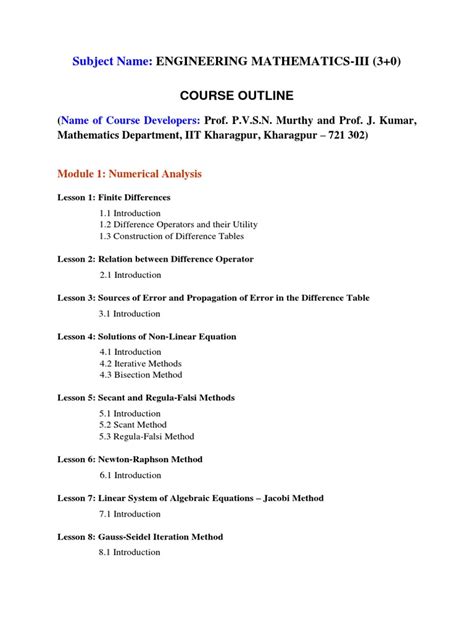 Subject Name: ENGINEERING MATHEMATICS-III (3+0)

COURSE OUTLINE

(Name of Course Developers: Prof. P.V.S.N. Murthy and Prof. J. Kumar, Mathematics Department, IIT Kharagpur, Kharagpur – 721 302)

Module 1: Numerical Analysis

Lesson 1: Finite Differences

1.1 Introduction
1.2 Difference Operators and their Utility
1.3 Construction of Difference Tables

Lesson 2: Relation between Difference Operator

2.1 Introduction

Lesson 3: Sources of Error and Propagation of Error in the Difference Table

3.1 Introduction

Lesson 4: Solutions of Non-Linear Equation

4.1 Introduction
4.2 Iterative Methods
4.3 Bisection Method

Lesson 5: Secant and Regula-Falsi Methods

5.1 Introduction
5.2 Scant Method
5.3 Regula-Falsi Method

Lesson 6: Newton-Raphson Method

6.1 Introduction

Lesson 7: Linear System of Algebraic Equations – Jacobi Method

7.1 Introduction

Lesson 8: Gauss-Seidel Iteration Method

8.1 Introduction